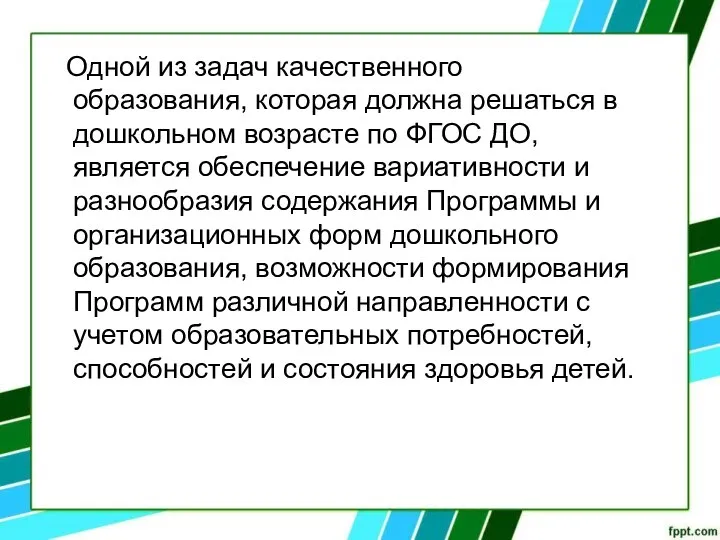 Одной из задач качественного образования, которая должна решаться в дошкольном возрасте по ФГОС ДО, является обеспечение вариативности и разнообразия содержания Программы и организационных форм дошкольного образования, возможности формирования Программ различной направленности с учетом образовательных потребностей, способностей и состояния здоровья детей.

fppt.com